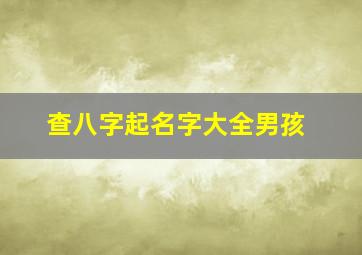 查八字起名字大全男孩